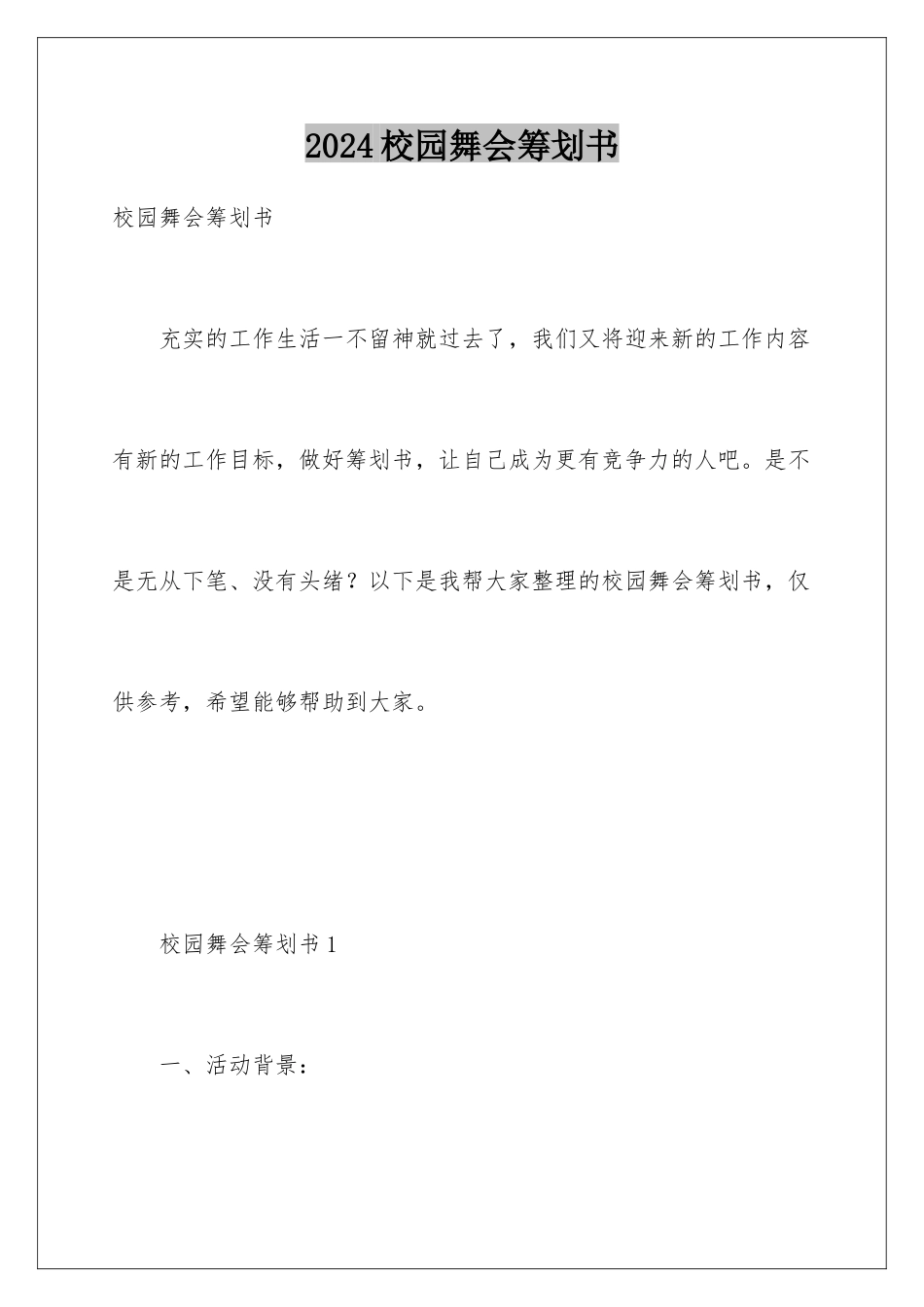 2024校园舞会筹划书

校园舞会筹划书

充实的工作生活一不留神就过去了，我们又将迎来新的工作内容有新的工作目标，做好筹划书，让自己成为更有竞争力的人吧。是不是无从下笔、没有头绪？以下是我帮大家整理的校园舞会筹划书，仅供参考，希望能够帮助到大家。

校园舞会筹划书1

一、活动背景：